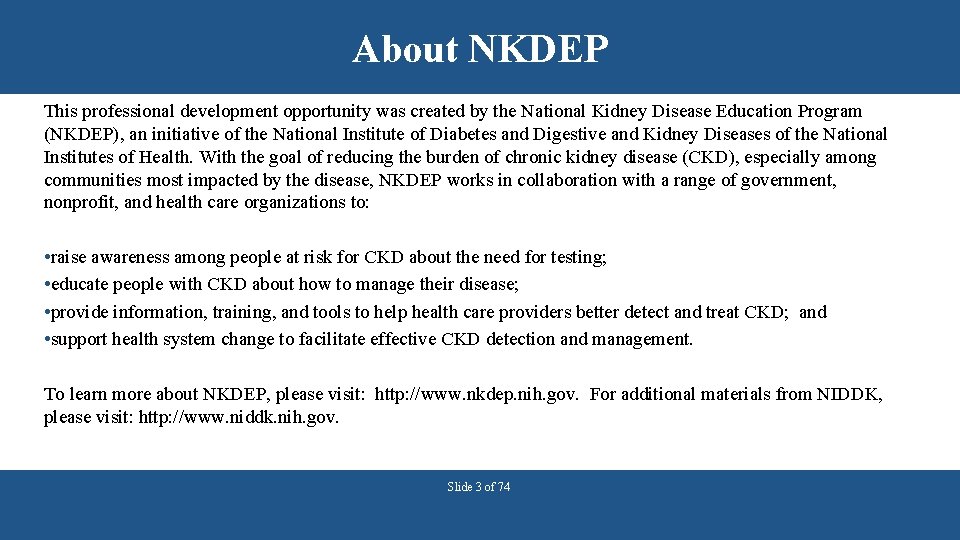 About NKDEP

This professional development opportunity was created by the National Kidney Disease Education Program (NKDEP), an initiative of the National Institute of Diabetes and Digestive and Kidney Diseases of the National Institutes of Health. With the goal of reducing the burden of chronic kidney disease (CKD), especially among communities most impacted by the disease, NKDEP works in collaboration with a range of government, nonprofit, and health care organizations to:

• raise awareness among people at risk for CKD about the need for testing;
• educate people with CKD about how to manage their disease;
• provide information, training, and tools to help health care providers better detect and treat CKD; and
• support health system change to facilitate effective CKD detection and management.

To learn more about NKDEP, please visit: http://www.nkdep.nih.gov. For additional materials from NIDDK, please visit: http://www.niddk.nih.gov.

Slide 3 of 74